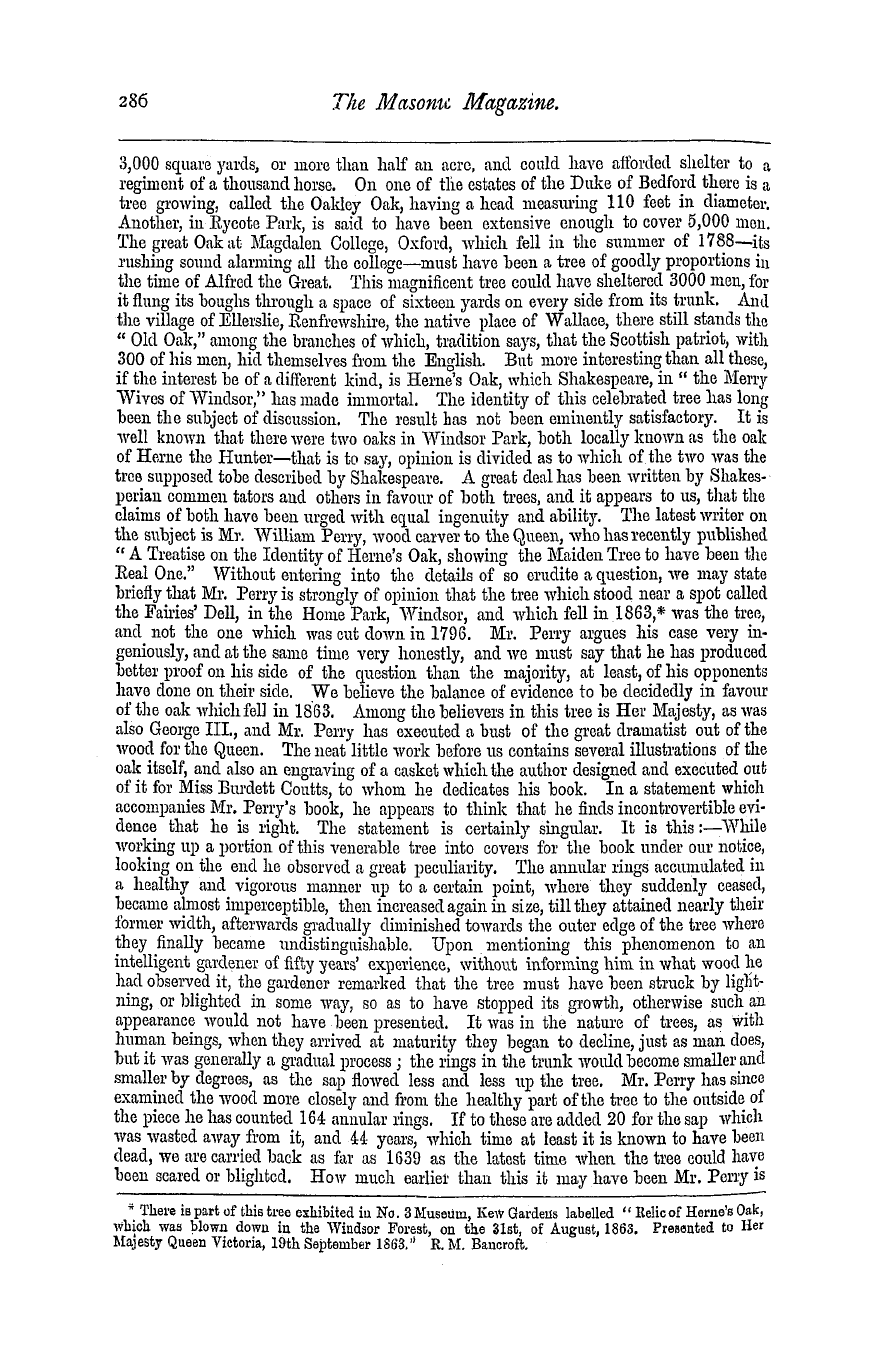 286 The Masonic Magazine.

3,000 square yards, or more than half an acre, and could have afforded shelter to a regiment of a thousand horse. On one of the estates of the Duke of Bedford there is a tree growing, called the Oakley Oak, having a head measuring 110 feet in diameter. Another, in Rycote Park, is said to have been extensive enough to cover 5,000 men. The great Oak at Magdalen College, Oxford, which fell in the summer of 1788—its rushing sound alarming all the college—must have been a tree of goodly proportions in the time of Alfred the Great. This magnificent tree could have sheltered 3000 men, for it flung its boughs through a space of sixteen yards on every side from its trunk. And the village of Ellerslie, Renfrewshire, the native place of Wallace, there still stands the " Old Oak," among the branches of which, tradition says, that the Scottish patriot, with 300 of his men, hid themselves from the English. But more interesting than all these, if the interest be of a different kind, is Herne's Oak, which Shakespeare, in " the Merry Wives of Windsor," has made immortal. The identity of this celebrated tree has long been the subject of discussion. The result has not been eminently satisfactory. It is well known that there were two oaks in Windsor Park, both locally known as the oak of Herne the Hunter—that is to say, opinion is divided as to which of the two was the tree supposed tobe described by Shakespeare. A great deal has been written by Shakesperian commen tators and others in favour of both trees, and it appears to us, that the claims of both have been urged with equal ingenuity and ability. The latest writer on the subject is Mr. William Perry, wood carver to the Queen, who has recently published " A Treatise on the Identity of Herne's Oak, showing the Maiden Tree to have been the Real One." Without entering into the details of so erudite a question, we may state briefly that Mr. Perry is strongly of opinion that the tree which stood near a spot called the Fairies' Dell, in the Home Park, Windsor, and which fell in 1863,* was the tree, and not the one which was cut down in 1796. Mr. Perry argues his case very ingeniously, and at the same time very honestly, and we must say that he has produced better proof on his side of the question than the majority, at least, of his opponents have done on their side. We believe the balance of evidence to be decidedly in favour of the oak which fell in 1863. Among the believers in this tree is Her Majesty, as was also George III., and Mr. Perry has executed a bust of the great dramatist out of the wood for the Queen. The neat little work before us contains several illustrations of the oak itself, and also an engraving of a casket which the author designed and executed out of it for Miss Burdett Coutts, to whom he dedicates his book. In a statement which accompanies Mr. Perry's book, he appears to think that he finds incontrovertible evidence that he is right. The statement is certainly singular. It is this :—While working up a portion of this venerable tree into covers for the book under our notice, looking on the end he observed a great peculiarity. The annular rings accumulated in a healthy and vigorous manner up to a certain point, where they suddenly ceased, became almost imperceptible, then increased again in size, till they attained nearly their former width, afterwards gradually diminished towards the outer edge of the tree where they finally became undistinguishable. Upon mentioning this phenomenon to an intelligent gardener of fifty years' experience, without informing him in what wood he had observed it, the gardener remarked that the tree must have been struck by lightning, or blighted in some way, so as to have stopped its growth, otherwise such an appearance would not have been presented. It was in the nature of trees, as with human beings, when they arrived at maturity they began to decline, just as man does, but it was generally a gradual process ; the rings in the trunk would become smaller and smaller by degrees, as the sap flowed less and less up the tree. Mr. Perry has since examined the wood more closely and from the healthy part of the tree to the outside of the piece he has counted 164 annular rings. If to these are added 20 for the sap which was wasted away from it, and 44 years, which time at least it is known to have been dead, we are carried back as far as 1639 as the latest time when the tree could have been scared or blighted. How much earlier than this it may have been Mr. Perry is

* There is part of this tree exhibited in No. 3 Museum, Kew Gardens labelled " Relic of Herne's Oak, which was blown down in the Windsor Forest, on the 31st, of August, 1863. Presented to Her Majesty Queen Victoria, 19th September 1863." R. M. Bancroft.